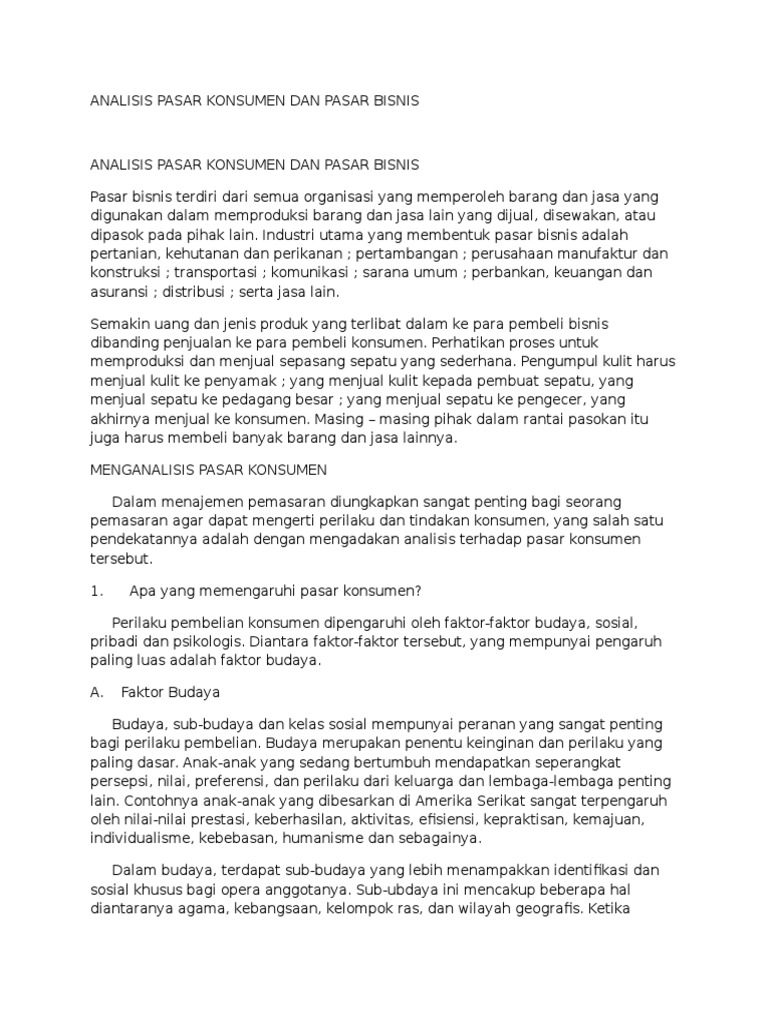 ANALISIS PASAR KONSUMEN DAN PASAR BISNIS

ANALISIS PASAR KONSUMEN DAN PASAR BISNIS

Pasar bisnis terdiri dari semua organisasi yang memperoleh barang dan jasa yang digunakan dalam memproduksi barang dan jasa lain yang dijual, disewakan, atau dipasok pada pihak lain. Industri utama yang membentuk pasar bisnis adalah pertanian, kehutanan dan perikanan ; pertambangan ; perusahaan manufaktur dan konstruksi ; transportasi ; komunikasi ; sarana umum ; perbankan, keuangan dan asuransi ; distribusi ; serta jasa lain.

Semakin uang dan jenis produk yang terlibat dalam ke para pembeli bisnis dibanding penjualan ke para pembeli konsumen. Perhatikan proses untuk memproduksi dan menjual sepasang sepatu yang sederhana. Pengumpul kulit harus menjual kulit ke penyamak ; yang menjual kulit kepada pembuat sepatu, yang menjual sepatu ke pedagang besar ; yang menjual sepatu ke pengecer, yang akhirnya menjual ke konsumen. Masing – masing pihak dalam rantai pasokan itu juga harus membeli banyak barang dan jasa lainnya.

MENGANALISIS PASAR KONSUMEN

Dalam menajemen pemasaran diungkapkan sangat penting bagi seorang pemasaran agar dapat mengerti perilaku dan tindakan konsumen, yang salah satu pendekatannya adalah dengan mengadakan analisis terhadap pasar konsumen tersebut.

1. Apa yang memengaruhi pasar konsumen?

Perilaku pembelian konsumen dipengaruhi oleh faktor-faktor budaya, sosial, pribadi dan psikologis. Diantara faktor-faktor tersebut, yang mempunyai pengaruh paling luas adalah faktor budaya.

A. Faktor Budaya

Budaya, sub-budaya dan kelas sosial mempunyai peranan yang sangat penting bagi perilaku pembelian. Budaya merupakan penentu keinginan dan perilaku yang paling dasar. Anak-anak yang sedang bertumbuh mendapatkan seperangkat persepsi, nilai, preferensi, dan perilaku dari keluarga dan lembaga-lembaga penting lain. Contohnya anak-anak yang dibesarkan di Amerika Serikat sangat terpengaruh oleh nilai-nilai prestasi, keberhasilan, aktivitas, efisiensi, kepraktisan, kemajuan, individualisme, kebebasan, humanisme dan sebagainya.

Dalam budaya, terdapat sub-budaya yang lebih menampakkan identifikasi dan sosial khusus bagi opera anggotanya. Sub-ubdaya ini mencakup beberapa hal diantaranya agama, kebangsaan, kelompok ras, dan wilayah geografis. Ketika